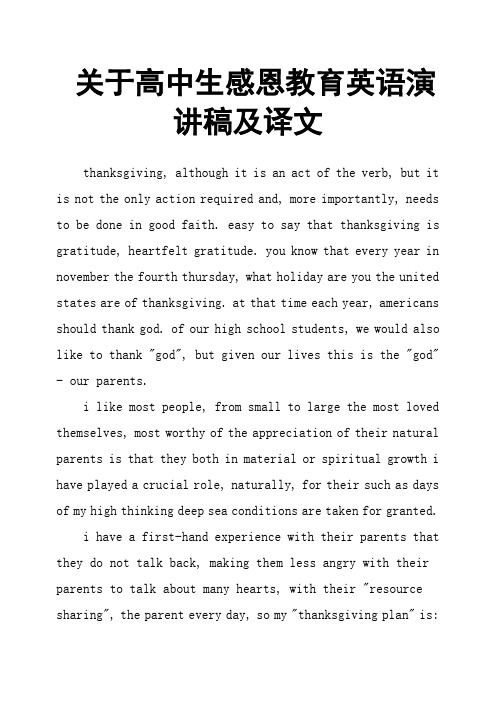 关于高中生感恩教育英语演讲稿及译文

thanksgiving, although it is an act of the verb, but it is not the only action required and, more importantly, needs to be done in good faith. easy to say that thanksgiving is gratitude, heartfelt gratitude. you know that every year in november the fourth thursday, what holiday are you the united states are of thanksgiving. at that time each year, americans should thank god. of our high school students, we would also like to thank "god", but given our lives this is the "god" - our parents.

i like most people, from small to large the most loved themselves, most worthy of the appreciation of their natural parents is that they both in material or spiritual growth i have played a crucial role, naturally, for their such as days of my high thinking deep sea conditions are taken for granted.

i have a first-hand experience with their parents that they do not talk back, making them less angry with their parents to talk about many hearts, with their "resource sharing", the parent every day, so my "thanksgiving plan" is: